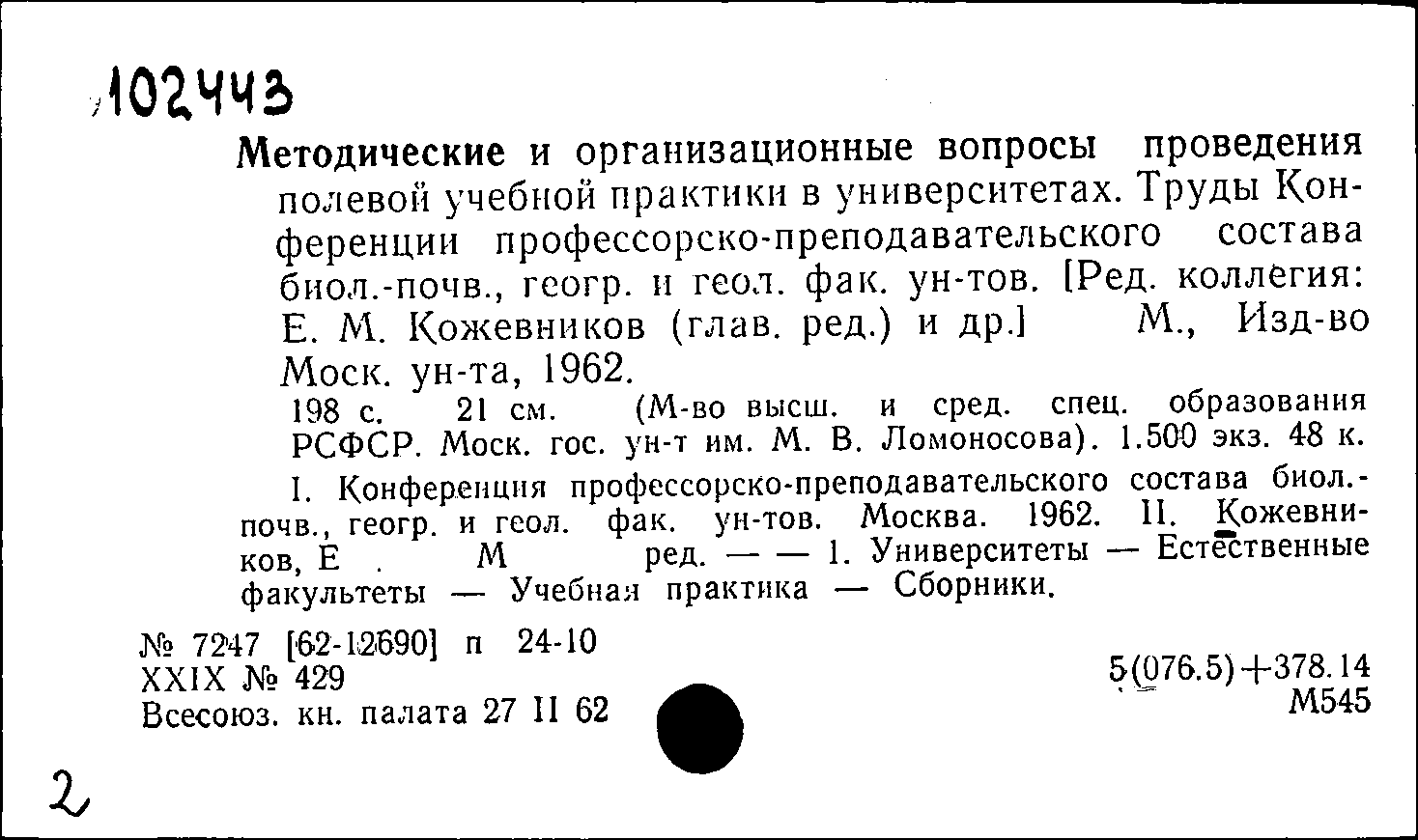 102443

Методические и организационные вопросы проведения полевой учебной практики в университетах. Труды Конференции профессорско-преподавательского состава биол.-почв., геогр. и геол. фак. ун-тов. [Ред. коллегия: Е. М. Кожевников (глав. ред.) и др.] М., Изд-во Моск. ун-та, 1962.

198 с. 21 см. (М-во высш. и сред. спец. образования РСФСР. Моск. гос. ун-т им. М. В. Ломоносова). 1.500 экз. 48 к.

I. Конференция профессорско-преподавательского состава биол.-почв., геогр. и геол. фак. ун-тов. Москва. 1962. II. Кожевников, Е . М ред. — — 1. Университеты — Естественные факультеты — Учебная практика — Сборники.

№ 7247 [62-12690] п 24-10
XXIX № 429
Всесоюз. кн. палата 27 II 62

5(076.5)+378.14
М545

2